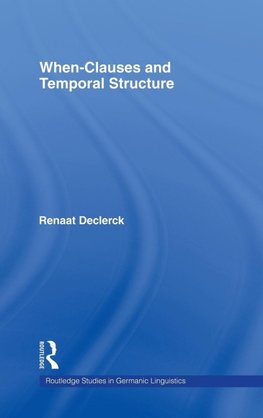 When-Clauses and Temporal Structure

Renaat Declerck

ROUTLEDGE

Routledge Studies in Germanic Linguistics